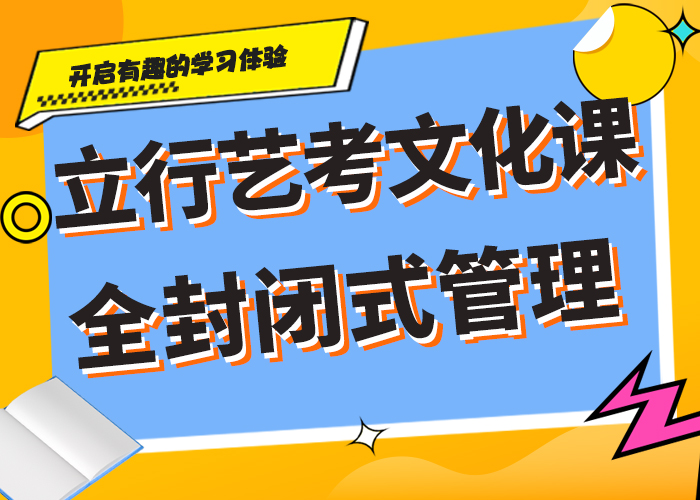 开启有趣的学习体验

立行艺考文化课
全封闭式管理